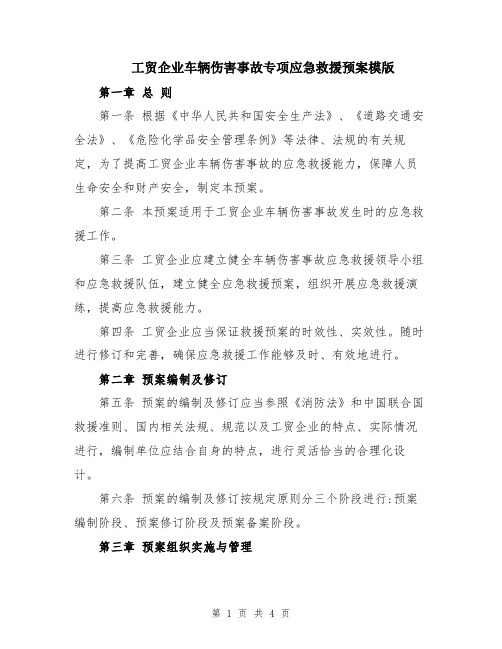 工贸企业车辆伤害事故专项应急救援预案模版

第一章 总 则

第一条 根据《中华人民共和国安全生产法》、《道路交通安全法》、《危险化学品安全管理条例》等法律、法规的有关规定，为了提高工贸企业车辆伤害事故的应急救援能力，保障人员生命安全和财产安全，制定本预案。

第二条 本预案适用于工贸企业车辆伤害事故发生时的应急救援工作。

第三条 工贸企业应建立健全车辆伤害事故应急救援领导小组和应急救援队伍，建立健全应急救援预案，组织开展应急救援演练，提高应急救援能力。

第四条 工贸企业应当保证救援预案的时效性、实效性。随时进行修订和完善，确保应急救援工作能够及时、有效地进行。

第二章 预案编制及修订

第五条 预案的编制及修订应当参照《消防法》和中国联合国救援准则、国内相关法规、规范以及工贸企业的特点、实际情况进行，编制单位应结合自身的特点，进行灵活恰当的合理化设计。

第六条 预案的编制及修订按规定原则分三个阶段进行:预案编制阶段、预案修订阶段及预案备案阶段。

第三章 预案组织实施与管理

第 1 页 共 4 页